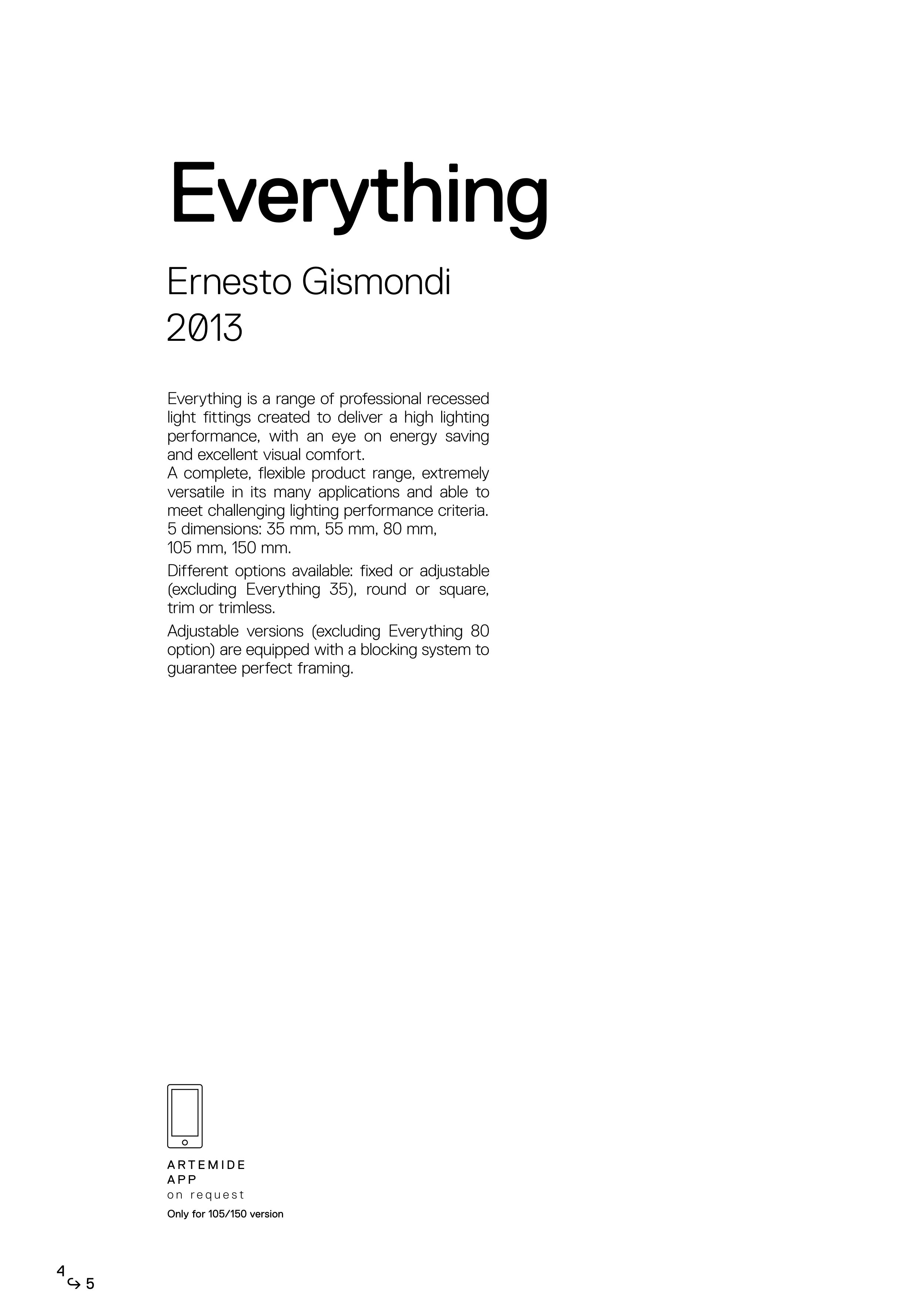 Everything

Ernesto Gismondi
2013

Everything is a range of professional recessed light fittings created to deliver a high lighting performance, with an eye on energy saving and excellent visual comfort.
A complete, flexible product range, extremely versatile in its many applications and able to meet challenging lighting performance criteria.
5 dimensions: 35 mm, 55 mm, 80 mm,
105 mm, 150 mm.

Different options available: fixed or adjustable (excluding Everything 35), round or square, trim or trimless.

Adjustable versions (excluding Everything 80 option) are equipped with a blocking system to guarantee perfect framing.

ARTEMIDE
APP
on request
Only for 105/150 version

4
↪ 5